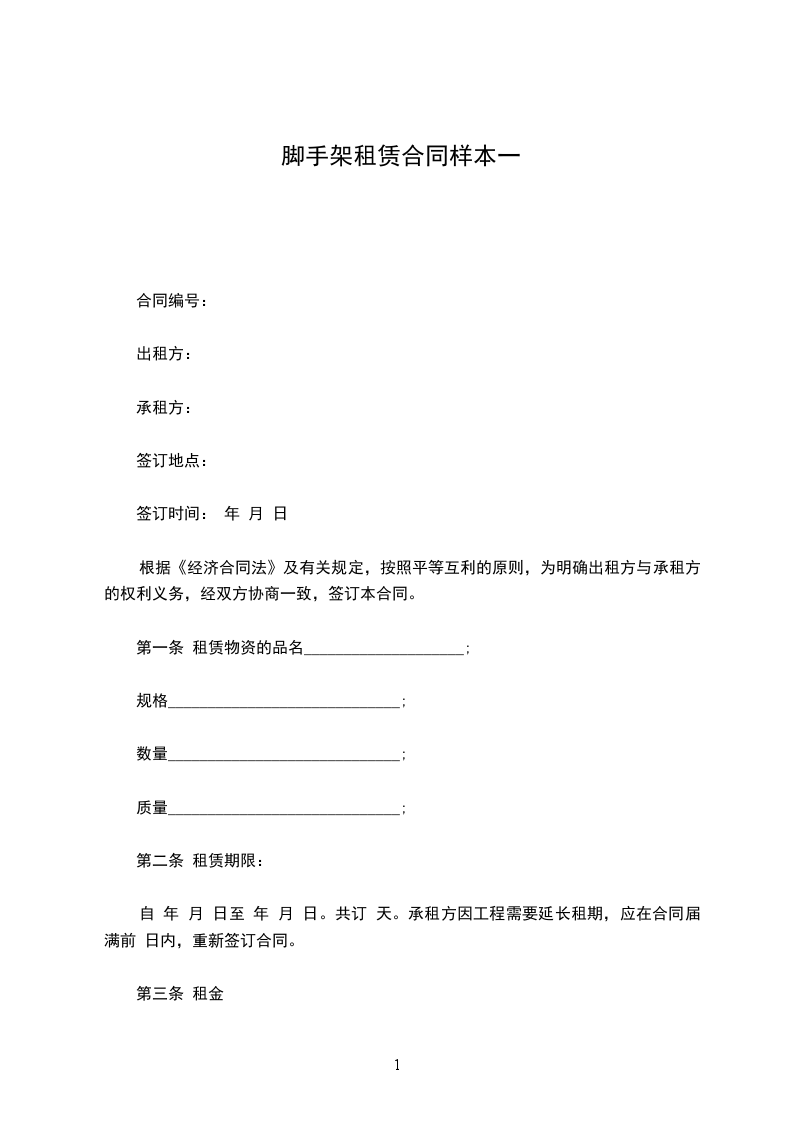 脚手架租赁合同样本一

合同编号：

出租方：

承租方：

签订地点：

签订时间： 年 月 日

根据《经济合同法》及有关规定，按照平等互利的原则，为明确出租方与承租方的权利义务，经双方协商一致，签订本合同。

第一条 租赁物资的品名____________________；

规格_____________________________；

数量_____________________________；

质量_____________________________；

第二条 租赁期限：

自 年 月 日至 年 月 日。共订 天。承租方因工程需要延长租期，应在合同届满前 日内，重新签订合同。

第三条 租金

1